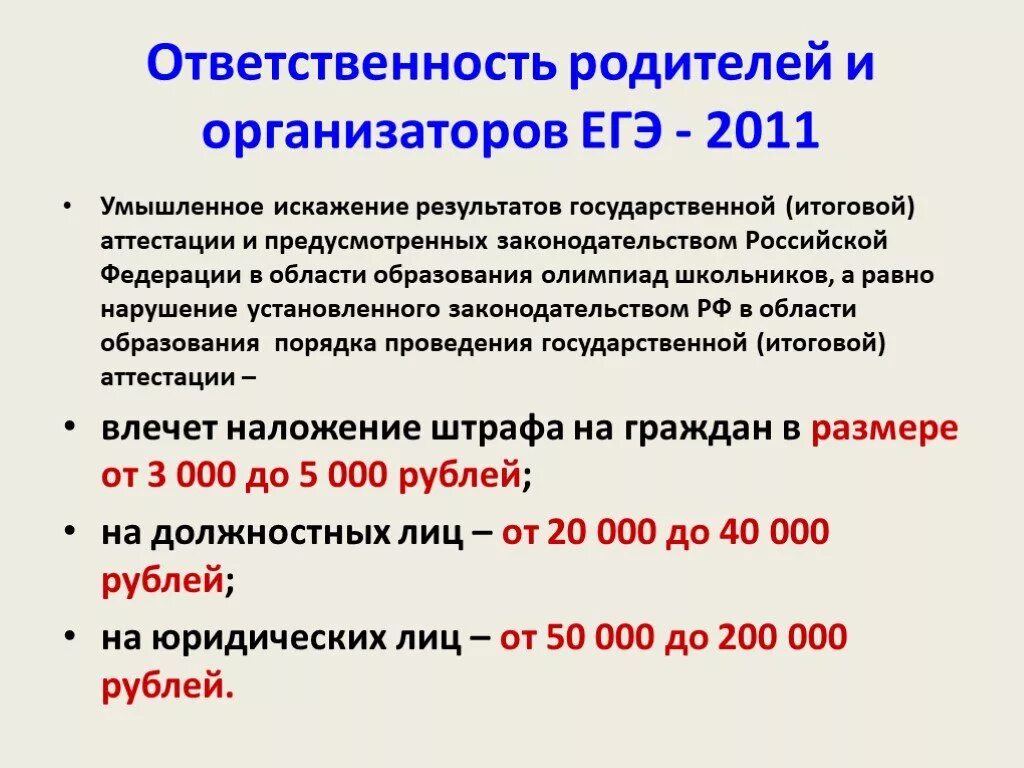 Ответственность родителей и организаторов ЕГЭ - 2011

• Умышленное искажение результатов государственной (итоговой) аттестации и предусмотренных законодательством Российской Федерации в области образования олимпиад школьников, а равно нарушение установленного законодательством РФ в области образования  порядка проведения государственной (итоговой) аттестации –

• влечет наложение штрафа на граждан в размере от 3 000 до 5 000 рублей;

• на должностных лиц – от 20 000 до 40 000 рублей;

• на юридических лиц – от 50 000 до 200 000 рублей.